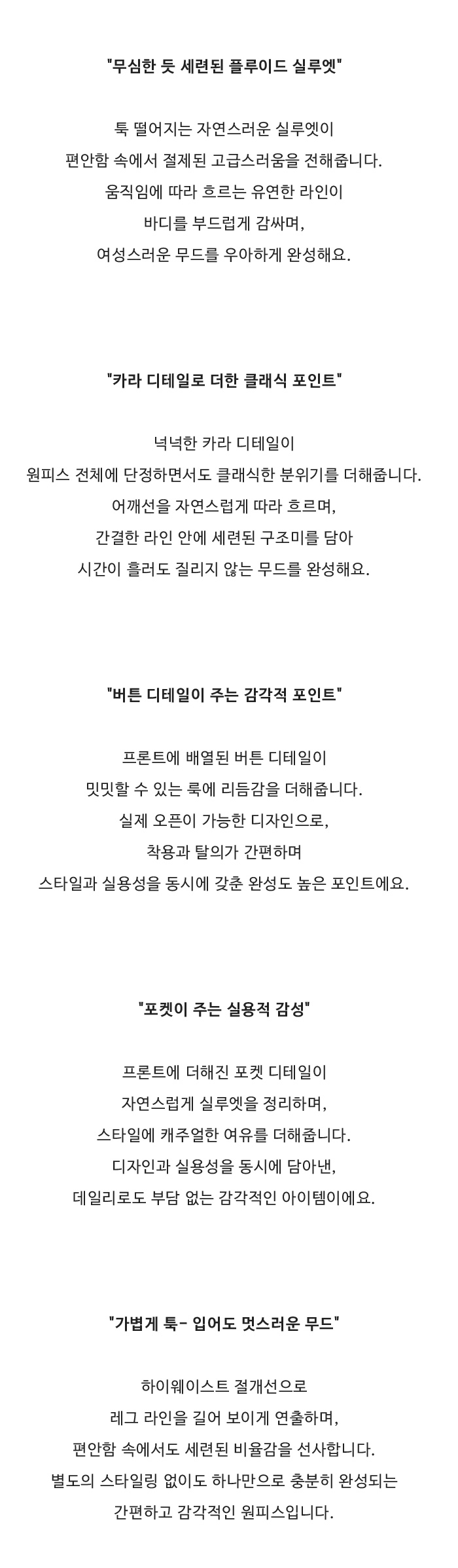 "무심한 듯 세련된 플루이드 실루엣"

툭 떨어지는 자연스러운 실루엣이
편안함 속에서 절제된 고급스러움을 전해줍니다.
움직임에 따라 흐르는 유연한 라인이
바디를 부드럽게 감싸며,
여성스러운 무드를 우아하게 완성해요.

"카라 디테일로 더한 클래식 포인트"

넉넉한 카라 디테일이
원피스 전체에 단정하면서도 클래식한 분위기를 더해줍니다.
어깨선을 자연스럽게 따라 흐르며,
간결한 라인 안에 세련된 구조미를 담아
시간이 흘러도 질리지 않는 무드를 완성해요.

"버튼 디테일이 주는 감각적 포인트"

프론트에 배열된 버튼 디테일이
밋밋할 수 있는 룩에 리듬감을 더해줍니다.
실제 오픈이 가능한 디자인으로,
착용과 탈의가 간편하며
스타일과 실용성을 동시에 갖춘 완성도 높은 포인트에요.

"포켓이 주는 실용적 감성"

프론트에 더해진 포켓 디테일이
자연스럽게 실루엣을 정리하며,
스타일에 캐주얼한 여유를 더해줍니다.
디자인과 실용성을 동시에 담아낸,
데일리로도 부담 없는 감각적인 아이템이에요.

"가볍게 툭- 입어도 멋스러운 무드"

하이웨이스트 절개선으로
레그 라인을 길어 보이게 연출하며,
편안함 속에서도 세련된 비율감을 선사합니다.
별도의 스타일링 없이도 하나만으로 충분히 완성되는
간편하고 감각적인 원피스입니다.